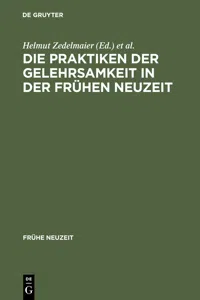 DE GRUYTER

Helmut Zedelmaier (Ed.) et al.

DIE PRAKTIKEN DER GELEHRSAMKEIT IN DER FRÜHEN NEUZEIT

FRÜHE NEUZEIT

DE G